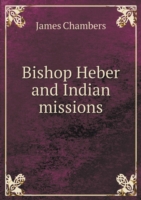 James Chambers

Bishop Heber and Indian missions